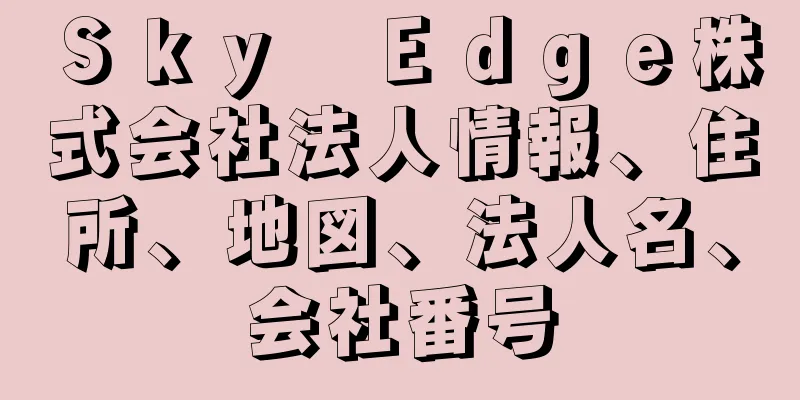 Ｓｋｙ　Ｅｄｇｅ株式会社法人情報、住所、地図、法人名、会社番号